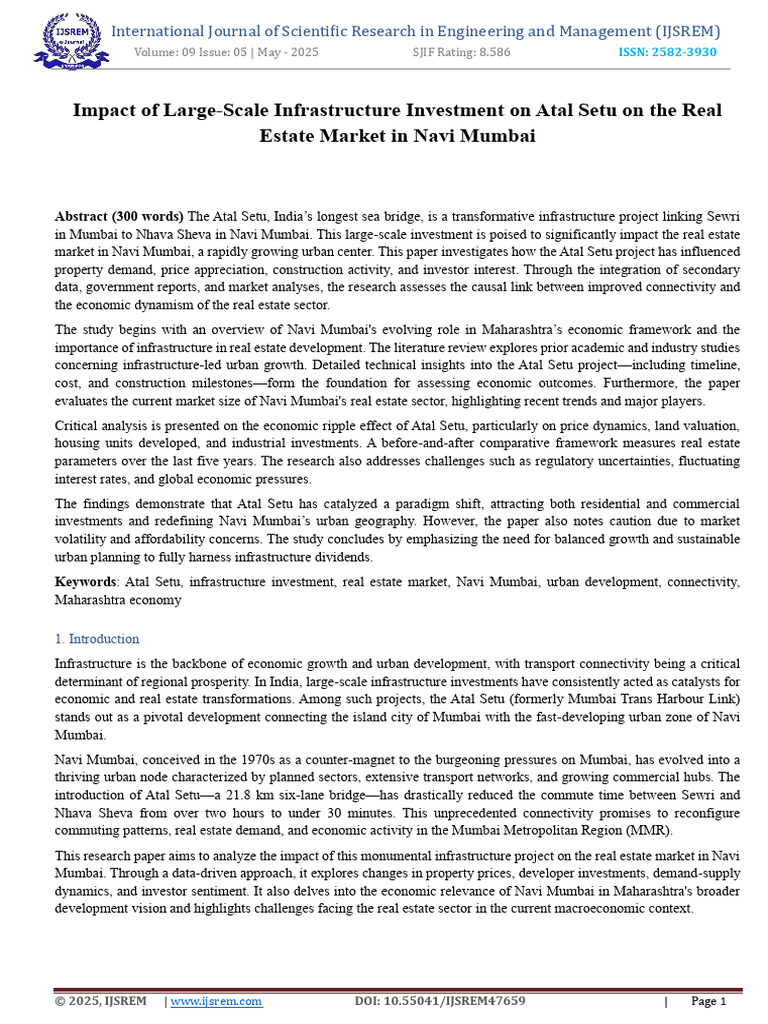 IJSREM e-Journal

International Journal of Scientific Research in Engineering and Management (IJSREM)
Volume: 09 Issue: 05 | May - 2025 SJIF Rating: 8.586 ISSN: 2582-3930

Impact of Large-Scale Infrastructure Investment on Atal Setu on the Real Estate Market in Navi Mumbai

Abstract (300 words) The Atal Setu, India's longest sea bridge, is a transformative infrastructure project linking Sewri in Mumbai to Nhava Sheva in Navi Mumbai. This large-scale investment is poised to significantly impact the real estate market in Navi Mumbai, a rapidly growing urban center. This paper investigates how the Atal Setu project has influenced property demand, price appreciation, construction activity, and investor interest. Through the integration of secondary data, government reports, and market analyses, the research assesses the causal link between improved connectivity and the economic dynamism of the real estate sector.

The study begins with an overview of Navi Mumbai's evolving role in Maharashtra's economic framework and the importance of infrastructure in real estate development. The literature review explores prior academic and industry studies concerning infrastructure-led urban growth. Detailed technical insights into the Atal Setu project—including timeline, cost, and construction milestones—form the foundation for assessing economic outcomes. Furthermore, the paper evaluates the current market size of Navi Mumbai's real estate sector, highlighting recent trends and major players.

Critical analysis is presented on the economic ripple effect of Atal Setu, particularly on price dynamics, land valuation, housing units developed, and industrial investments. A before-and-after comparative framework measures real estate parameters over the last five years. The research also addresses challenges such as regulatory uncertainties, fluctuating interest rates, and global economic pressures.

The findings demonstrate that Atal Setu has catalyzed a paradigm shift, attracting both residential and commercial investments and redefining Navi Mumbai's urban geography. However, the paper also notes caution due to market volatility and affordability concerns. The study concludes by emphasizing the need for balanced growth and sustainable urban planning to fully harness infrastructure dividends.

Keywords: Atal Setu, infrastructure investment, real estate market, Navi Mumbai, urban development, connectivity, Maharashtra economy

1. Introduction

Infrastructure is the backbone of economic growth and urban development, with transport connectivity being a critical determinant of regional prosperity. In India, large-scale infrastructure investments have consistently acted as catalysts for economic and real estate transformations. Among such projects, the Atal Setu (formerly Mumbai Trans Harbour Link) stands out as a pivotal development connecting the island city of Mumbai with the fast-developing urban zone of Navi Mumbai.

Navi Mumbai, conceived in the 1970s as a counter-magnet to the burgeoning pressures on Mumbai, has evolved into a thriving urban node characterized by planned sectors, extensive transport networks, and growing commercial hubs. The introduction of Atal Setu—a 21.8 km six-lane bridge—has drastically reduced the commute time between Sewri and Nhava Sheva from over two hours to under 30 minutes. This unprecedented connectivity promises to reconfigure commuting patterns, real estate demand, and economic activity in the Mumbai Metropolitan Region (MMR).

This research paper aims to analyze the impact of this monumental infrastructure project on the real estate market in Navi Mumbai. Through a data-driven approach, it explores changes in property prices, developer investments, demand-supply dynamics, and investor sentiment. It also delves into the economic relevance of Navi Mumbai in Maharashtra's broader development vision and highlights challenges facing the real estate sector in the current macroeconomic context.

© 2025, IJSREM | www.ijsrem.com DOI: 10.55041/IJSREM47659 | Page 1